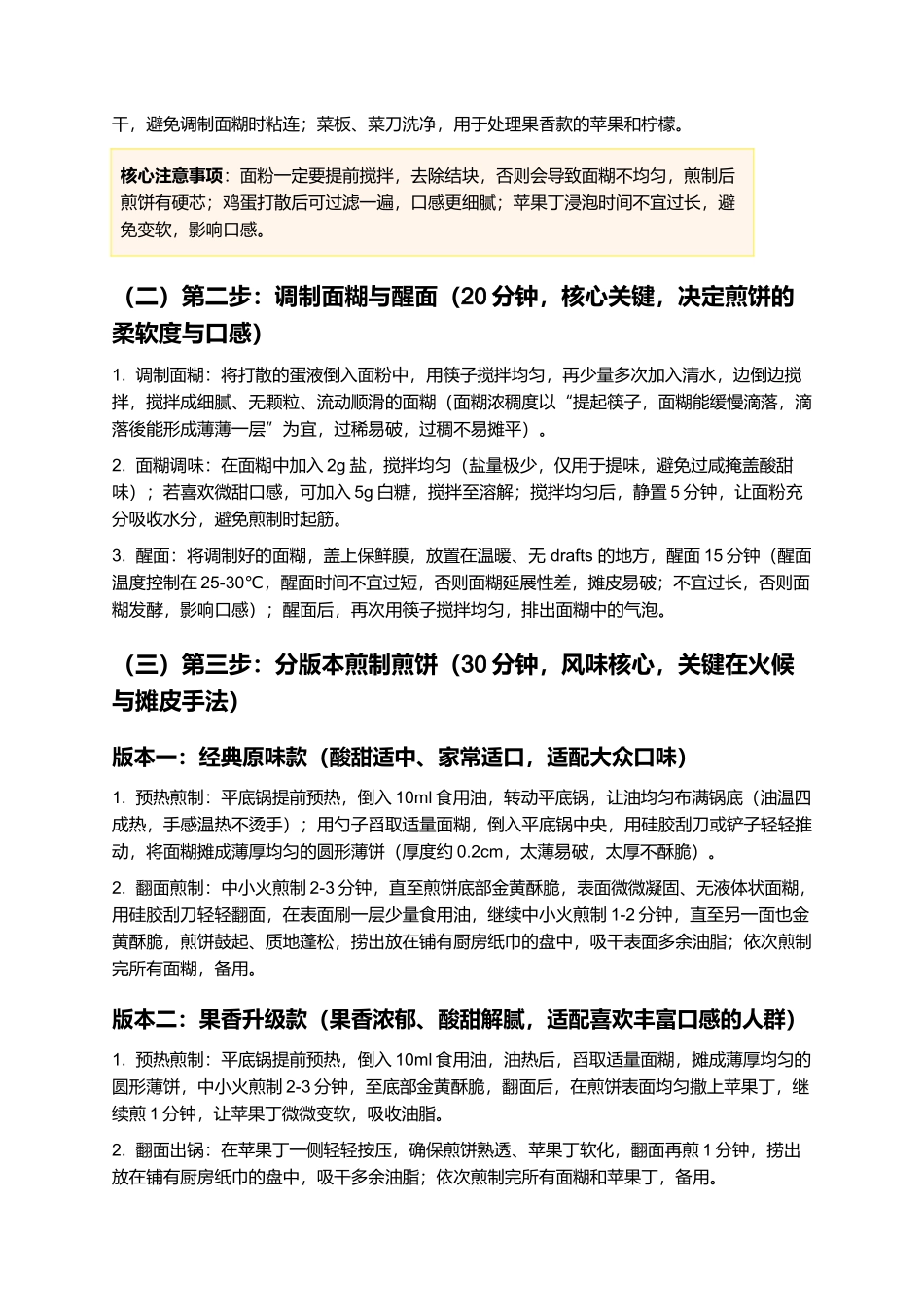 干，避免调制面糊时粘连；菜板、菜刀洗净，用于处理果香款的苹果和柠檬。

核心注意事项：面粉一定要提前搅拌，去除结块，否则会导致面糊不均匀，煎制后煎饼有硬芯；鸡蛋打散后可过滤一遍，口感更细腻；苹果丁浸泡时间不宜过长，避免变软，影响口感。

（二）第二步：调制面糊与醒面（20分钟，核心关键，决定煎饼的柔软度与口感）

1. 调制面糊：将打散的蛋液倒入面粉中，用筷子搅拌均匀，再少量多次加入清水，边倒边搅拌，搅拌成细腻、无颗粒、流动顺滑的面糊（面糊浓稠度以“提起筷子，面糊能缓慢滴落，滴落後能形成薄薄一层”为宜，过稀易破，过稠不易摊平）。

2. 面糊调味：在面糊中加入2g盐，搅拌均匀（盐量极少，仅用于提味，避免过咸掩盖酸甜味）；若喜欢微甜口感，可加入5g白糖，搅拌至溶解；搅拌均匀后，静置5分钟，让面粉充分吸收水分，避免煎制时起筋。

3. 醒面：将调制好的面糊，盖上保鲜膜，放置在温暖、无drafts的地方，醒面15分钟（醒面温度控制在25-30℃，醒面时间不宜过短，否则面糊延展性差，摊皮易破；不宜过长，否则面糊发酵，影响口感）；醒面后，再次用筷子搅拌均匀，排出面糊中的气泡。

（三）第三步：分版本煎制煎饼（30分钟，风味核心，关键在火候与摊皮手法）

版本一：经典原味款（酸甜适中、家常适口，适配大众口味）

1. 预热煎制：平底锅提前预热，倒入10ml食用油，转动平底锅，让油均匀布满锅底（油温四成热，手感温热不烫手）；用勺子舀取适量面糊，倒入平底锅中央，用硅胶刮刀或铲子轻轻推动，将面糊摊成薄厚均匀的圆形薄饼（厚度约0.2cm，太薄易破，太厚不酥脆）。

2. 翻面煎制：中小火煎制2-3分钟，直至煎饼底部金黄酥脆，表面微微凝固、无液体状面糊，用硅胶刮刀轻轻翻面，在表面刷一层少量食用油，继续中小火煎制1-2分钟，直至另一面也金黄酥脆，煎饼鼓起、质地蓬松，捞出放在铺有厨房纸巾的盘中，吸干表面多余油脂；依次煎制完所有面糊，备用。

版本二：果香升级款（果香浓郁、酸甜解腻，适配喜欢丰富口感的人群）

1. 预热煎制：平底锅提前预热，倒入10ml食用油，油热后，舀取适量面糊，摊成薄厚均匀的圆形薄饼，中小火煎制2-3分钟，至底部金黄酥脆，翻面后，在煎饼表面均匀撒上苹果丁，继续煎1分钟，让苹果丁微微变软，吸收油脂。

2. 翻面出锅：在苹果丁一侧轻轻按压，确保煎饼熟透、苹果丁软化，翻面再煎1分钟，捞出放在铺有厨房纸巾的盘中，吸干多余油脂；依次煎制完所有面糊和苹果丁，备用。